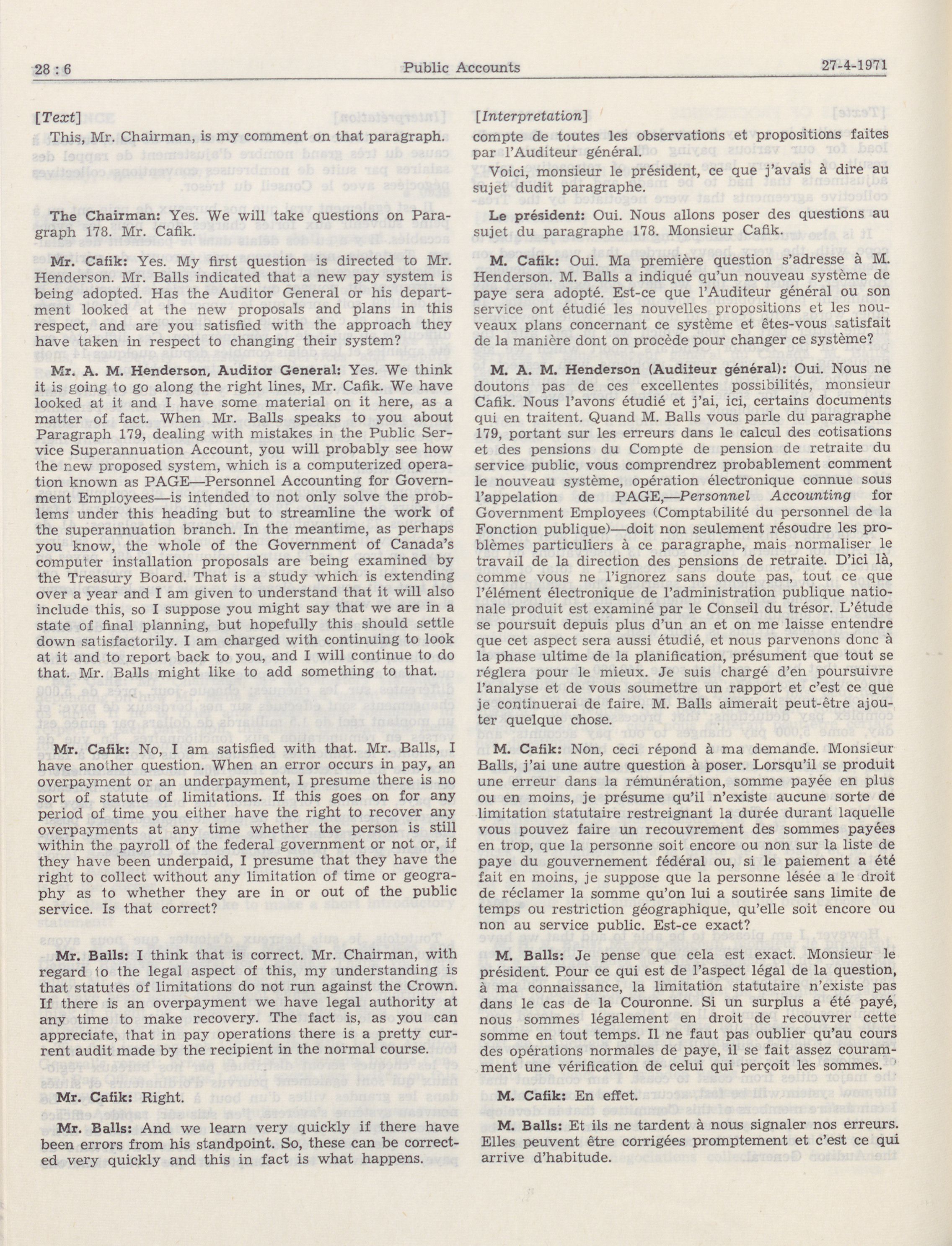 28 : 6 Public Accounts 27-4-1971

[Text]

This, Mr. Chairman, is my comment on that paragraph.

The Chairman: Yes. We will take questions on Paragraph 178. Mr. Cafik.

Mr. Cafik: Yes. My first question is directed to Mr. Henderson. Mr. Balls indicated that a new pay system is being adopted. Has the Auditor General or his department looked at the new proposals and plans in this respect, and are you satisfied with the approach they have taken in respect to changing their system?

Mr. A. M. Henderson, Auditor General: Yes. We think it is going to go along the right lines, Mr. Cafik. We have looked at it and I have some material on it here, as a matter of fact. When Mr. Balls speaks to you about Paragraph 179, dealing with mistakes in the Public Service Superannuation Account, you will probably see how the new proposed system, which is a computerized operation known as PAGE—Personnel Accounting for Government Employees—is intended to not only solve the problems under this heading but to streamline the work of the superannuation branch. In the meantime, as perhaps you know, the whole of the Government of Canada's computer installation proposals are being examined by the Treasury Board. That is a study which is extending over a year and I am given to understand that it will also include this, so I suppose you might say that we are in a state of final planning, but hopefully this should settle down satisfactorily. I am charged with continuing to look at it and to report back to you, and I will continue to do that. Mr. Balls might like to add something to that.

Mr. Cafik: No, I am satisfied with that. Mr. Balls, I have another question. When an error occurs in pay, an overpayment or an underpayment, I presume there is no sort of statute of limitations. If this goes on for any period of time you either have the right to recover any overpayments at any time whether the person is still within the payroll of the federal government or not or, if they have been underpaid, I presume that they have the right to collect without any limitation of time or geography as to whether they are in or out of the public service. Is that correct?

Mr. Balls: I think that is correct. Mr. Chairman, with regard to the legal aspect of this, my understanding is that statutes of limitations do not run against the Crown. If there is an overpayment we have legal authority at any time to make recovery. The fact is, as you can appreciate, that in pay operations there is a pretty current audit made by the recipient in the normal course.

Mr. Cafik: Right.

Mr. Balls: And we learn very quickly if there have been errors from his standpoint. So, these can be corrected very quickly and this in fact is what happens.

[Interpretation]

compte de toutes les observations et propositions faites par l'Auditeur général.

Voici, monsieur le président, ce que j'avais à dire au sujet dudit paragraphe.

Le président: Oui. Nous allons poser des questions au sujet du paragraphe 178. Monsieur Cafik.

M. Cafik: Oui. Ma première question s'adresse à M. Henderson. M. Balls a indiqué qu'un nouveau système de paye sera adopté. Est-ce que l'Auditeur général ou son service ont étudié les nouvelles propositions et les nouveaux plans concernant ce système et êtes-vous satisfait de la manière dont on procède pour changer ce système?

M. A. M. Henderson (Auditeur général): Oui. Nous ne doutons pas de ces excellentes possibilités, monsieur Cafik. Nous l'avons étudié et j'ai, ici, certains documents qui en traitent. Quand M. Balls vous parle du paragraphe 179, portant sur les erreurs dans le calcul des cotisations et des pensions du Compte de pension de retraite du service public, vous comprendrez probablement comment le nouveau système, opération électronique connue sous l'appelation de PAGE,—Personnel Accounting for Government Employees (Comptabilité du personnel de la Fonction publique)—doit non seulement résoudre les problèmes particuliers à ce paragraphe, mais normaliser le travail de la direction des pensions de retraite. D'ici là, comme vous ne l'ignorez sans doute pas, tout ce que l'élément électronique de l'administration publique nationale produit est examiné par le Conseil du trésor. L'étude se poursuit depuis plus d'un an et on me laisse entendre que cet aspect sera aussi étudié, et nous parvenons donc à la phase ultime de la planification, présument que tout se réglera pour le mieux. Je suis chargé d'en poursuivre l'analyse et de vous soumettre un rapport et c'est ce que je continuerai de faire. M. Balls aimerait peut-être ajouter quelque chose.

M. Cafik: Non, ceci répond à ma demande. Monsieur Balls, j'ai une autre question à poser. Lorsqu'il se produit une erreur dans la rémunération, somme payée en plus ou en moins, je présume qu'il n'existe aucune sorte de limitation statutaire restreignant la durée durant laquelle vous pouvez faire un recouvrement des sommes payées en trop, que la personne soit encore ou non sur la liste de paye du gouvernement fédéral ou, si le paiement a été fait en moins, je suppose que la personne lésée a le droit de réclamer la somme qu'on lui a soutirée sans limite de temps ou restriction géographique, qu'elle soit encore ou non au service public. Est-ce exact?

M. Balls: Je pense que cela est exact. Monsieur le président. Pour ce qui est de l'aspect légal de la question, à ma connaissance, la limitation statutaire n'existe pas dans le cas de la Couronne. Si un surplus a été payé, nous sommes légalement en droit de recouvrer cette somme en tout temps. Il ne faut pas oublier qu'au cours des opérations normales de paye, il se fait assez couramment une vérification de celui qui perçoit les sommes.

M. Cafik: En effet.

M. Balls: Et ils ne tardent à nous signaler nos erreurs. Elles peuvent être corrigées promptement et c'est ce qui arrive d'habitude.